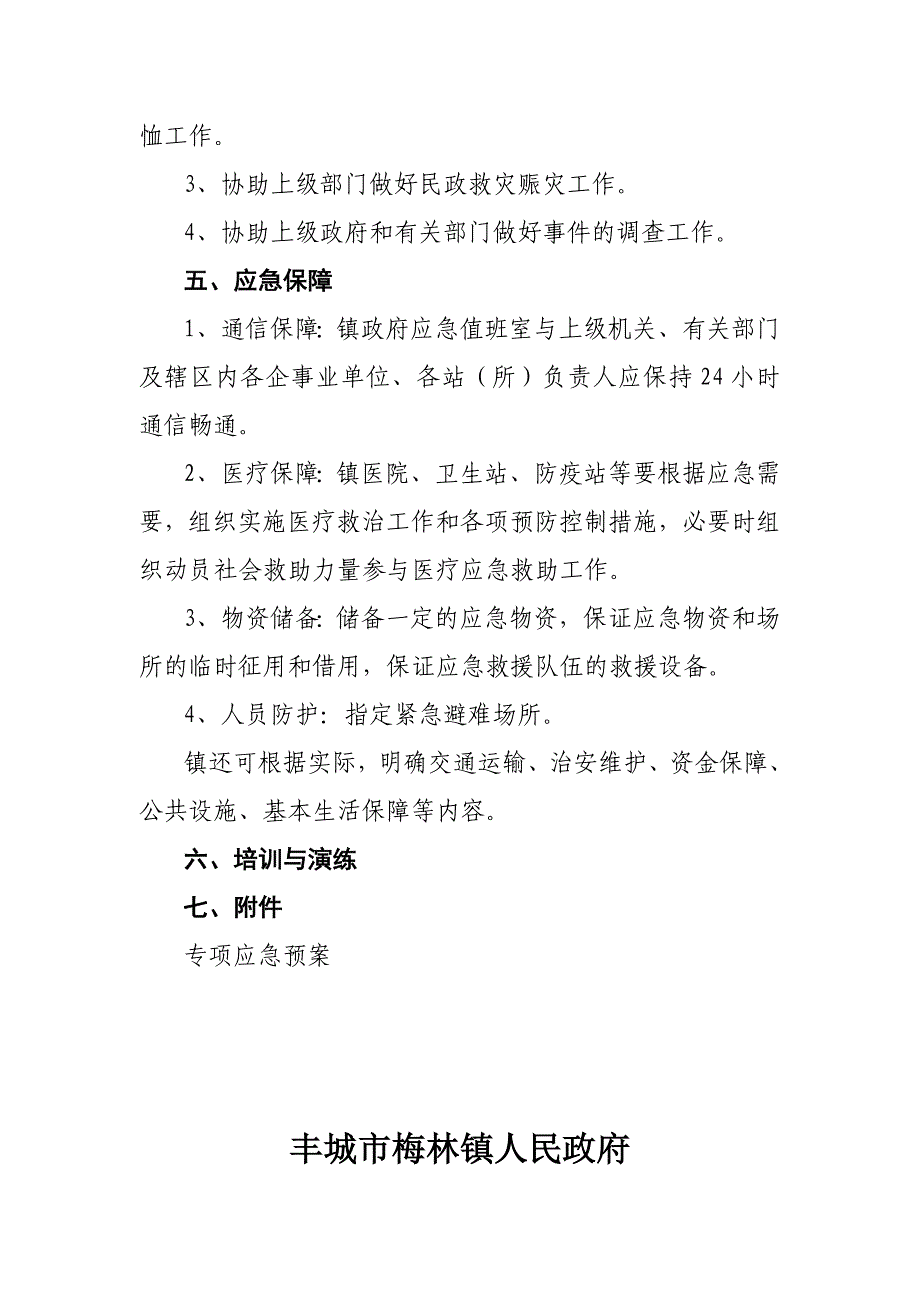 恤工作。

3、协助上级部门做好民政救灾赈灾工作。

4、协助上级政府和有关部门做好事件的调查工作。

五、应急保障

1、通信保障：镇政府应急值班室与上级机关、有关部门及辖区内各企事业单位、各站（所）负责人应保持24小时通信畅通。

2、医疗保障：镇医院、卫生站、防疫站等要根据应急需要，组织实施医疗救治工作和各项预防控制措施，必要时组织动员社会救助力量参与医疗应急救助工作。

3、物资储备：储备一定的应急物资，保证应急物资和场所的临时征用和借用，保证应急救援队伍的救援设备。

4、人员防护：指定紧急避难场所。

镇还可根据实际，明确交通运输、治安维护、资金保障、公共设施、基本生活保障等内容。

六、培训与演练

七、附件

专项应急预案

丰城市梅林镇人民政府